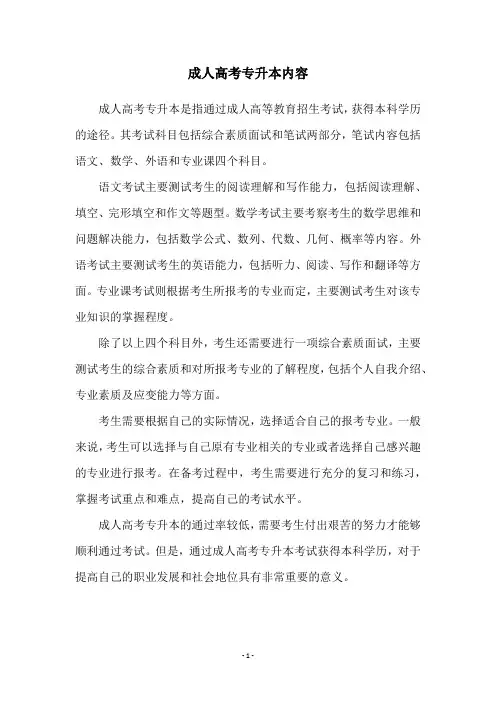 成人高考专升本内容

成人高考专升本是指通过成人高等教育招生考试，获得本科学历的途径。其考试科目包括综合素质面试和笔试两部分，笔试内容包括语文、数学、外语和专业课四个科目。

语文考试主要测试考生的阅读理解和写作能力，包括阅读理解、填空、完形填空和作文等题型。数学考试主要考察考生的数学思维和问题解决能力，包括数学公式、数列、代数、几何、概率等内容。外语考试主要测试考生的英语能力，包括听力、阅读、写作和翻译等方面。专业课考试则根据考生所报考的专业而定，主要测试考生对该专业知识的掌握程度。

除了以上四个科目外，考生还需要进行一项综合素质面试，主要测试考生的综合素质和对所报考专业的了解程度，包括个人自我介绍、专业素质及应变能力等方面。

考生需要根据自己的实际情况，选择适合自己的报考专业。一般来说，考生可以选择与自己原有专业相关的专业或者选择自己感兴趣的专业进行报考。在备考过程中，考生需要进行充分的复习和练习，掌握考试重点和难点，提高自己的考试水平。

成人高考专升本的通过率较低，需要考生付出艰苦的努力才能够顺利通过考试。但是，通过成人高考专升本考试获得本科学历，对于提高自己的职业发展和社会地位具有非常重要的意义。

- 1 -